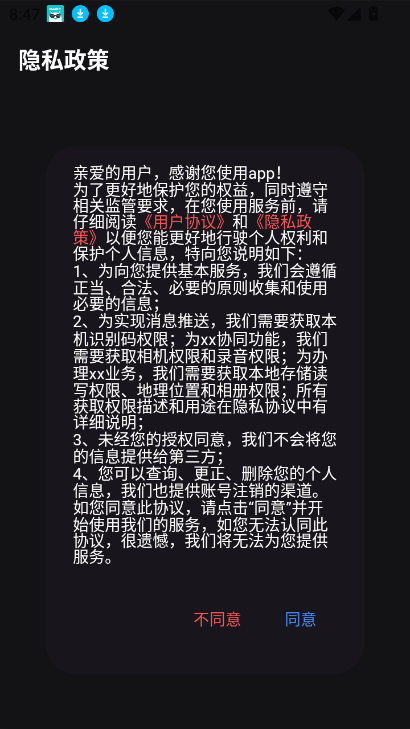 8:47

隐私政策

亲爱的用户，感谢您使用app！
为了更好地保护您的权益，同时遵守相关监管要求，在您使用服务前，请仔细阅读《用户协议》和《隐私政策》以便您能更好地行驶个人权利和保护个人信息，特向您说明如下：
1、为向您提供基本服务，我们会遵循正当、合法、必要的原则收集和使用必要的信息；
2、为实现消息推送，我们需要获取本机识别码权限；为xx协同功能，我们需要获取相机权限和录音权限；为办理xx业务，我们需要获取本地存储读写权限、地理位置和相册权限；所有获取权限描述和用途在隐私协议中有详细说明；
3、未经您的授权同意，我们不会将您的信息提供给第三方；
4、您可以查询、更正、删除您的个人信息，我们也提供账号注销的渠道。
如您同意此协议，请点击“同意”并开始使用我们的服务，如您无法认同此协议，很遗憾，我们将无法为您提供服务。

不同意 同意